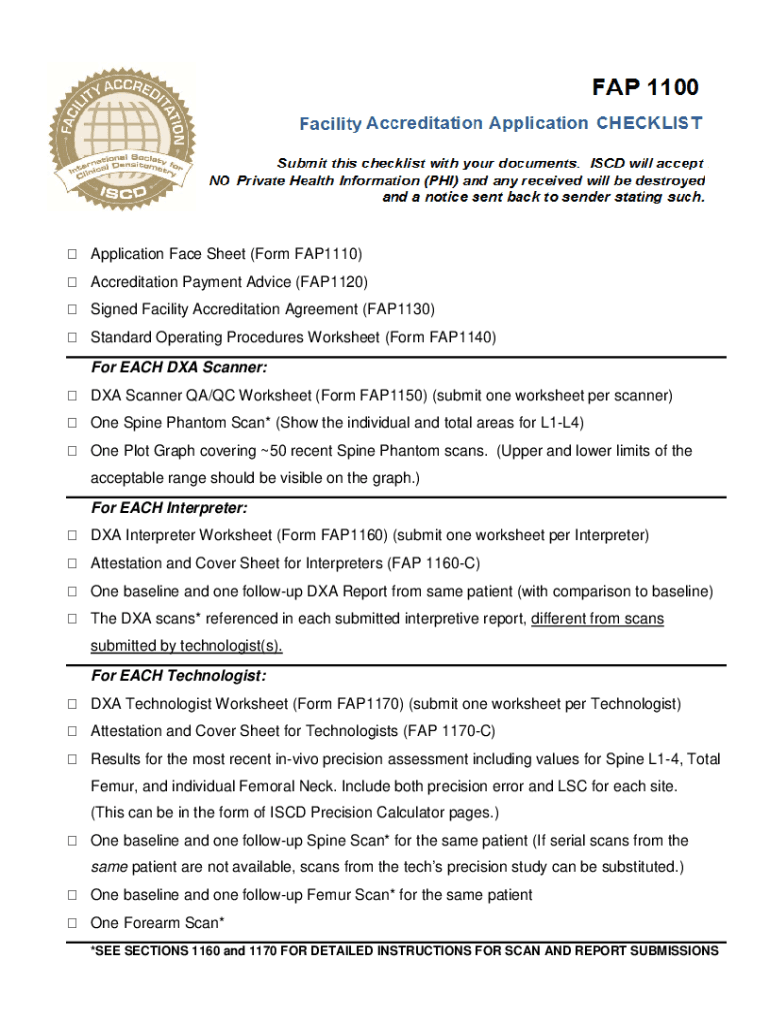 FACILITY ACCREDITATION

International Society for Clinical Densitometry

ISCD

FAP 1100

Facility Accreditation Application CHECKLIST

Submit this checklist with your documents. ISCD will accept NO Private Health Information (PHI) and any received will be destroyed and a notice sent back to sender stating such.

☐ Application Face Sheet (Form FAP1110)

☐ Accreditation Payment Advice (FAP1120)

☐ Signed Facility Accreditation Agreement (FAP1130)

☐ Standard Operating Procedures Worksheet (Form FAP1140)

For EACH DXA Scanner:

☐ DXA Scanner QA/QC Worksheet (Form FAP1150) (submit one worksheet per scanner)

☐ One Spine Phantom Scan* (Show the individual and total areas for L1-L4)

☐ One Plot Graph covering ~50 recent Spine Phantom scans. (Upper and lower limits of the acceptable range should be visible on the graph.)

For EACH Interpreter:

☐ DXA Interpreter Worksheet (Form FAP1160) (submit one worksheet per Interpreter)

☐ Attestation and Cover Sheet for Interpreters (FAP 1160-C)

☐ One baseline and one follow-up DXA Report from same patient (with comparison to baseline)

☐ The DXA scans* referenced in each submitted interpretive report, different from scans submitted by technologist(s).

For EACH Technologist:

☐ DXA Technologist Worksheet (Form FAP1170) (submit one worksheet per Technologist)

☐ Attestation and Cover Sheet for Technologists (FAP 1170-C)

☐ Results for the most recent in-vivo precision assessment including values for Spine L1-4, Total Femur, and individual Femoral Neck. Include both precision error and LSC for each site. (This can be in the form of ISCD Precision Calculator pages.)

☐ One baseline and one follow-up Spine Scan* for the same patient (If serial scans from the same patient are not available, scans from the tech's precision study can be substituted.)

☐ One baseline and one follow-up Femur Scan* for the same patient

☐ One Forearm Scan*

*SEE SECTIONS 1160 and 1170 FOR DETAILED INSTRUCTIONS FOR SCAN AND REPORT SUBMISSIONS